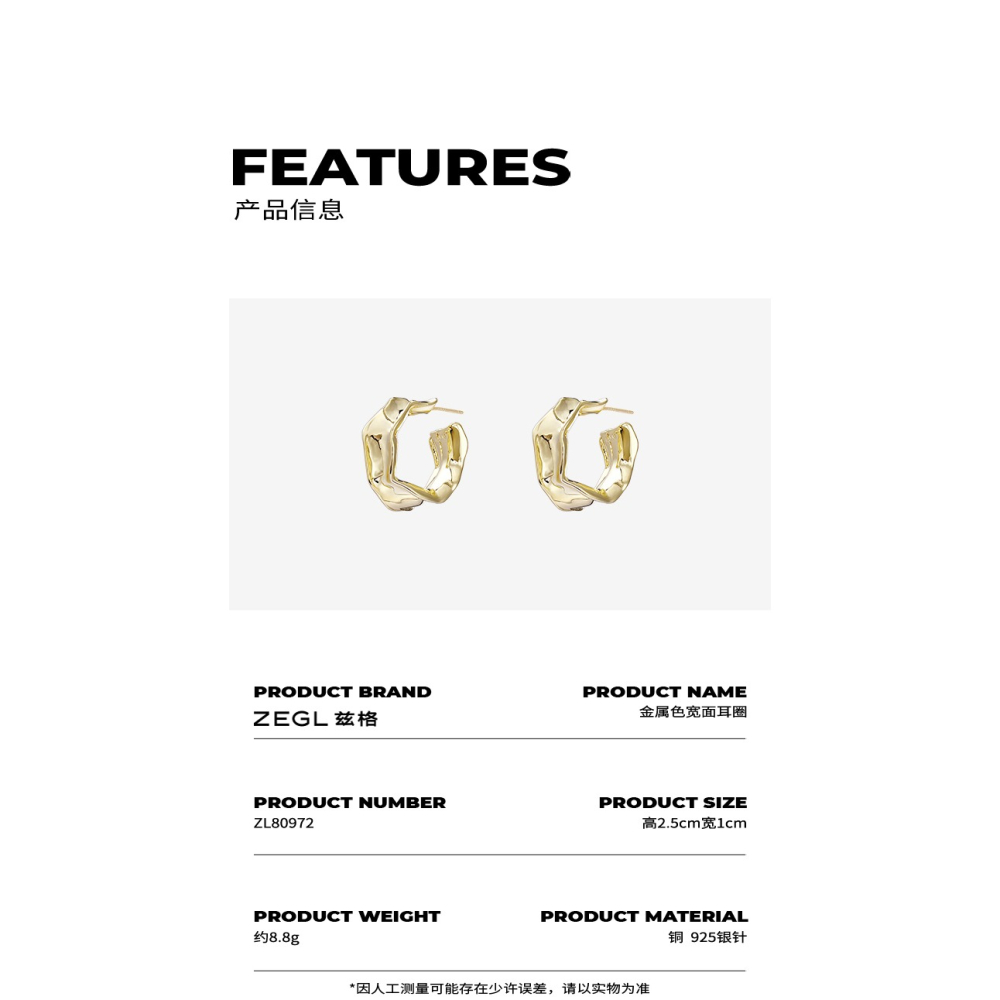 FEATURES
产品信息

PRODUCT BRAND
ZEGL 兹格

PRODUCT NAME
金属色宽面耳圈

PRODUCT NUMBER
ZL80972

PRODUCT SIZE
高2.5cm宽1cm

PRODUCT WEIGHT
约8.8g

PRODUCT MATERIAL
铜 925银针

*因人工测量可能存在少许误差，请以实物为准